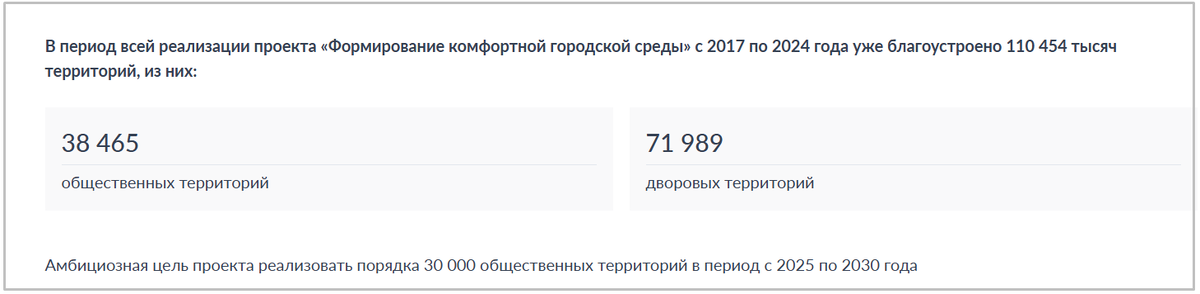 В период всей реализации проекта «Формирование комфортной городской среды» с 2017 по 2024 года уже благоустроено 110 454 тысяч территорий, из них:

38 465

общественных территорий

71 989

дворовых территорий

Амбициозная цель проекта реализовать порядка 30 000 общественных территорий в период с 2025 по 2030 года